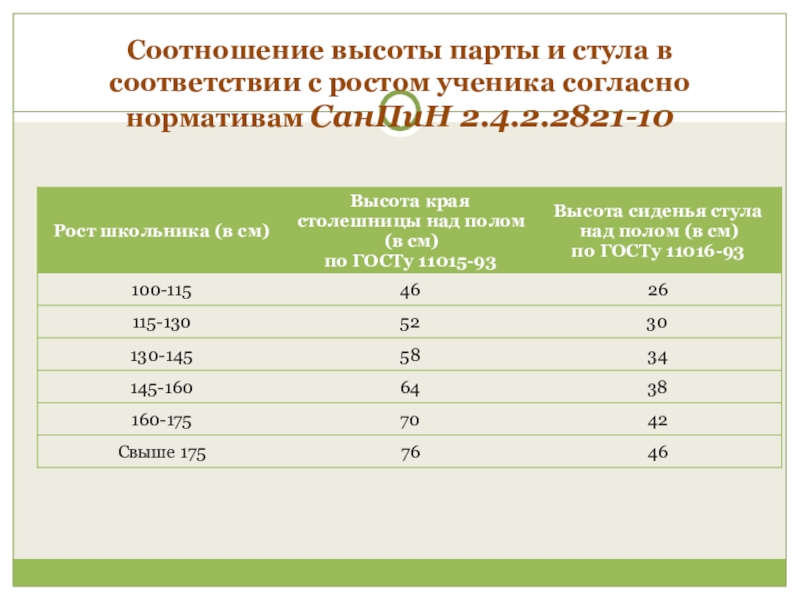 Соотношение высоты парты и стула в соответствии с ростом ученика согласно нормативам СанПиН 2.4.2.2821-10

| Рост школьника (в см) | Высота края столешницы над полом (в см) по ГОСТу 11015-93 | Высота сиденья стула над полом (в см) по ГОСТу 11016-93 |
|---|---|---|
| 100-115 | 46 | 26 |
| 115-130 | 52 | 30 |
| 130-145 | 58 | 34 |
| 145-160 | 64 | 38 |
| 160-175 | 70 | 42 |
| Свыше 175 | 76 | 46 |